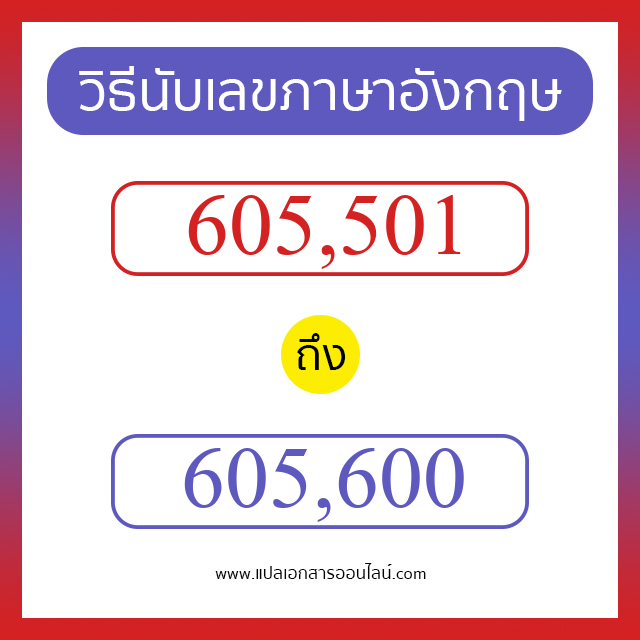 วิธีนับเลขภาษาอังกฤษ

605,501

ถึง

605,600

www.แปลเอกสารออนไลน์.com